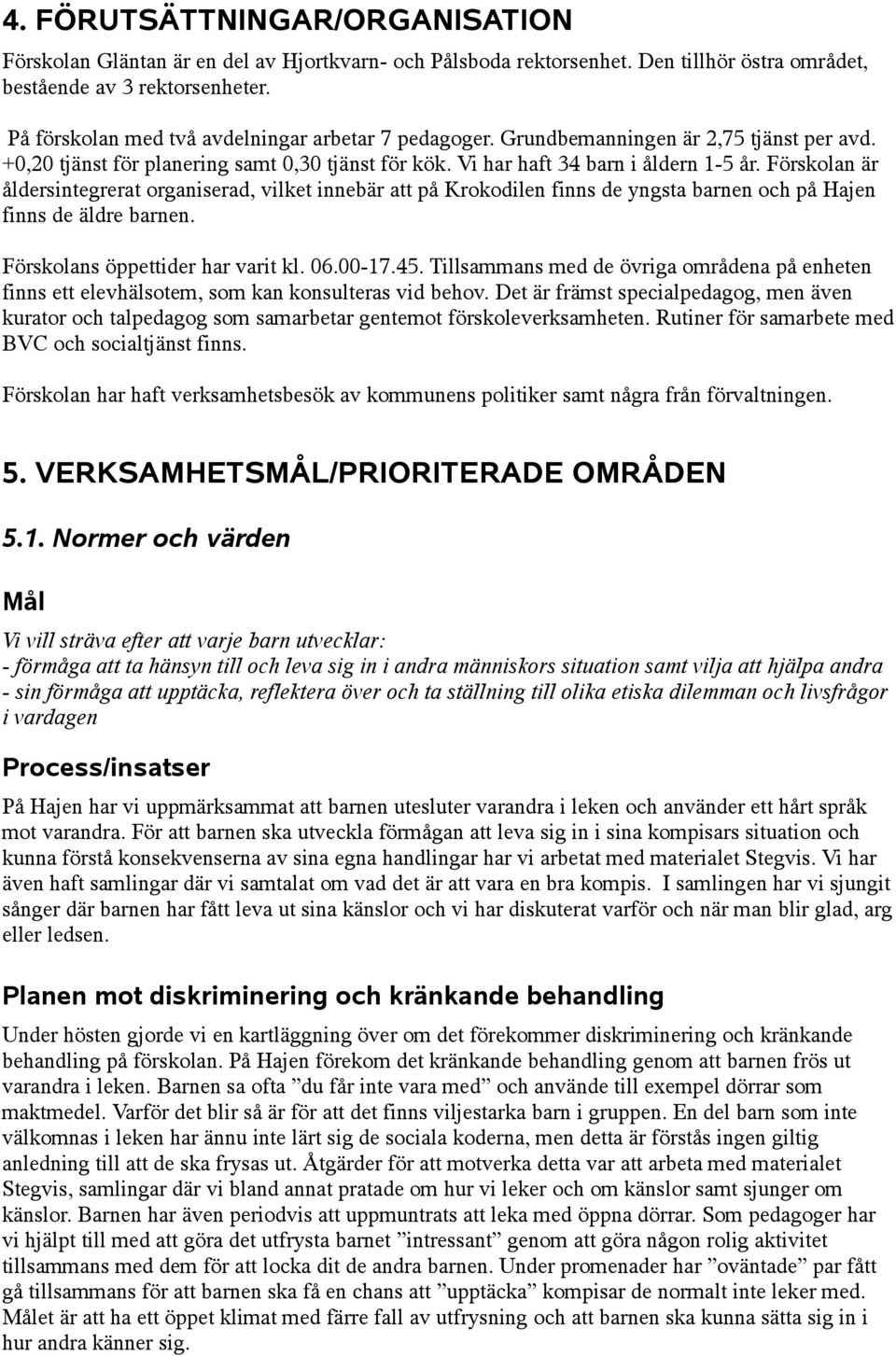 4. FÖRUTSÄTTNINGAR/ORGANISATION

Förskolan Gläntan är en del av Hjortkvarn- och Pålsboda rektorsenhet. Den tillhör östra området, bestående av 3 rektorsenheter.

På förskolan med två avdelningar arbetar 7 pedagoger. Grundbemanningen är 2,75 tjänst per avd. +0,20 tjänst för planering samt 0,30 tjänst för kök. Vi har haft 34 barn i åldern 1-5 år. Förskolan är åldersintegrerat organiserad, vilket innebär att på Krokodilen finns de yngsta barnen och på Hajen finns de äldre barnen.

Förskolans öppettider har varit kl. 06.00-17.45. Tillsammans med de övriga områdena på enheten finns ett elevhälsotem, som kan konsulteras vid behov. Det är främst specialpedagog, men även kurator och talpedagog som samarbetar gentemot förskoleverksamheten. Rutiner för samarbete med BVC och socialtjänst finns.

Förskolan har haft verksamhetsbesök av kommunens politiker samt några från förvaltningen.

5. VERKSAMHETSMÅL/PRIORITERADE OMRÅDEN

5.1. Normer och värden

Mål

Vi vill sträva efter att varje barn utvecklar:
- förmåga att ta hänsyn till och leva sig in i andra människors situation samt vilja att hjälpa andra
- sin förmåga att upptäcka, reflektera över och ta ställning till olika etiska dilemman och livsfrågor i vardagen

Process/insatser

På Hajen har vi uppmärksammat att barnen utesluter varandra i leken och använder ett hårt språk mot varandra. För att barnen ska utveckla förmågan att leva sig in i sina kompisars situation och kunna förstå konsekvenserna av sina egna handlingar har vi arbetat med materialet Stegvis. Vi har även haft samlingar där vi samtalat om vad det är att vara en bra kompis. I samlingen har vi sjungit sånger där barnen har fått leva ut sina känslor och vi har diskuterat varför och när man blir glad, arg eller ledsen.

Planen mot diskriminering och kränkande behandling

Under hösten gjorde vi en kartläggning över om det förekommer diskriminering och kränkande behandling på förskolan. På Hajen förekom det kränkande behandling genom att barnen frös ut varandra i leken. Barnen sa ofta ”du får inte vara med” och använde till exempel dörrar som maktmedel. Varför det blir så är för att det finns viljestarka barn i gruppen. En del barn som inte välkomnas i leken har ännu inte lärt sig de sociala koderna, men detta är förstås ingen giltig anledning till att de ska frysas ut. Åtgärder för att motverka detta var att arbeta med materialet Stegvis, samlingar där vi bland annat pratade om hur vi leker och om känslor samt sjunger om känslor. Barnen har även periodvis att uppmuntrats att leka med öppna dörrar. Som pedagoger har vi hjälpt till med att göra det utfrysta barnet ”intressant” genom att göra någon rolig aktivitet tillsammans med dem för att locka dit de andra barnen. Under promenader har ”oväntade” par fått gå tillsammans för att barnen ska få en chans att ”upptäcka” kompisar de normalt inte leker med. Målet är att ha ett öppet klimat med färre fall av utfrysning och att barnen ska kunna sätta sig in i hur andra känner sig.